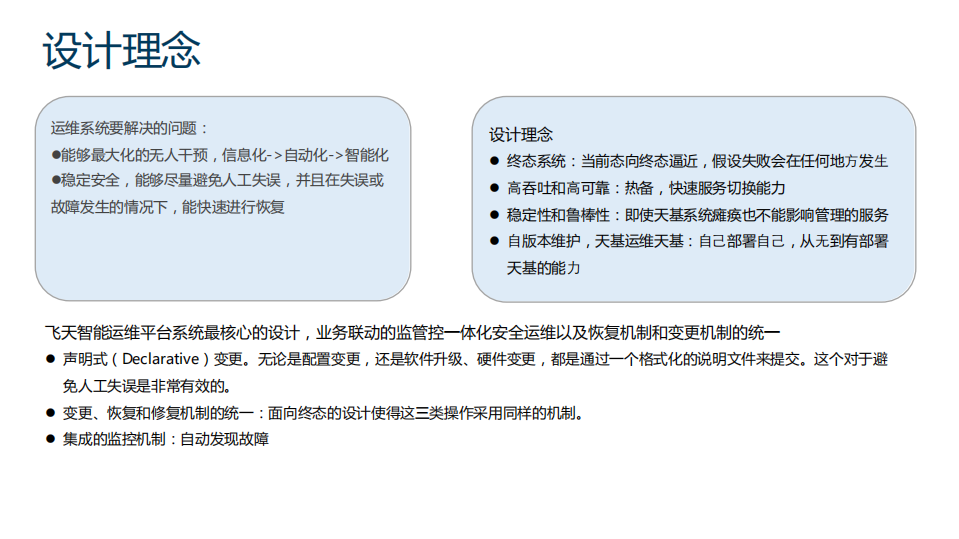 设计理念

运维系统要解决的问题：
●能够最大化的无人干预，信息化->自动化->智能化
●稳定安全，能够尽量避免人工失误，并且在失误或故障发生的情况下，能快速进行恢复

设计理念
● 终态系统：当前态向终态逼近，假设失败会在任何地方发生
● 高吞吐和高可靠：热备，快速服务切换能力
● 稳定性和鲁棒性：即使天基系统瘫痪也不能影响管理的服务
● 自版本维护，天基运维天基：自己部署自己，从无到有部署天基的能力

飞天智能运维平台系统最核心的设计，业务联动的监管控一体化安全运维以及恢复机制和变更机制的统一
● 声明式（Declarative）变更。无论是配置变更，还是软件升级、硬件变更，都是通过一个格式化的说明文件来提交。这个对于避免人工失误是非常有效的。
● 变更、恢复和修复机制的统一：面向终态的设计使得这三类操作采用同样的机制。
● 集成的监控机制：自动发现故障